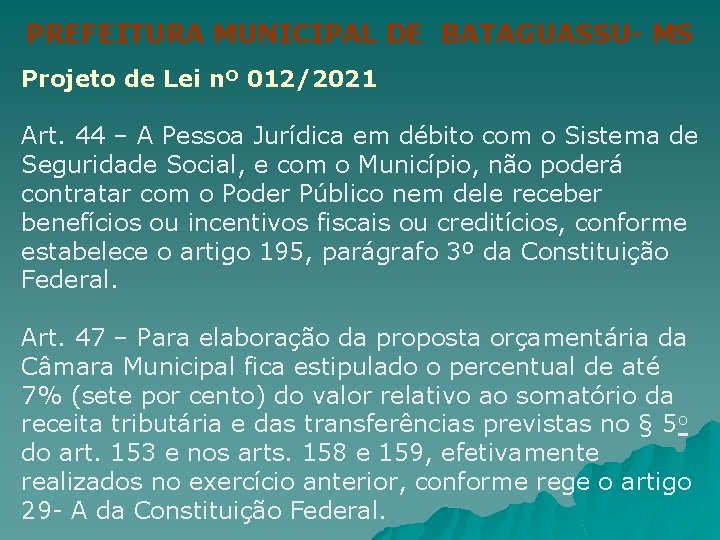 PREFEITURA MUNICIPAL DE BATAGUASSU- MS

Projeto de Lei nº 012/2021

Art. 44 – A Pessoa Jurídica em débito com o Sistema de Seguridade Social, e com o Município, não poderá contratar com o Poder Público nem dele receber benefícios ou incentivos fiscais ou creditícios, conforme estabelece o artigo 195, parágrafo 3º da Constituição Federal.

Art. 47 – Para elaboração da proposta orçamentária da Câmara Municipal fica estipulado o percentual de até 7% (sete por cento) do valor relativo ao somatório da receita tributária e das transferências previstas no § 5º do art. 153 e nos arts. 158 e 159, efetivamente realizados no exercício anterior, conforme rege o artigo 29- A da Constituição Federal.